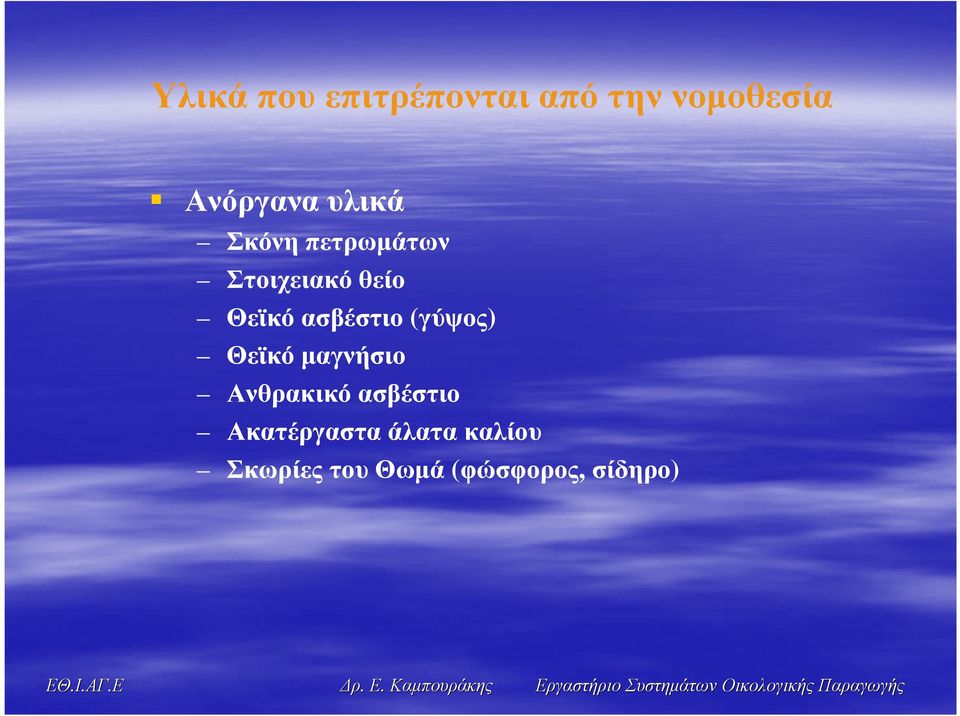 Υλικά που επιτρέπονται από την νομοθεσία

▪ Ανόργανα υλικά
– Σκόνη πετρωμάτων
– Στοιχειακό θείο
– Θεϊκό ασβέστιο (γύψος)
– Θεϊκό μαγνήσιο
– Ανθρακικό ασβέστιο
– Ακατέργαστα άλατα καλίου
– Σκωρίες του Θωμά (φώσφορος, σίδηρο)

ΕΘ.Ι.ΑΓ.Ε Δρ. Ε. Καμπουράκης Εργαστήριο Συστημάτων Οικολογικής Παραγωγής